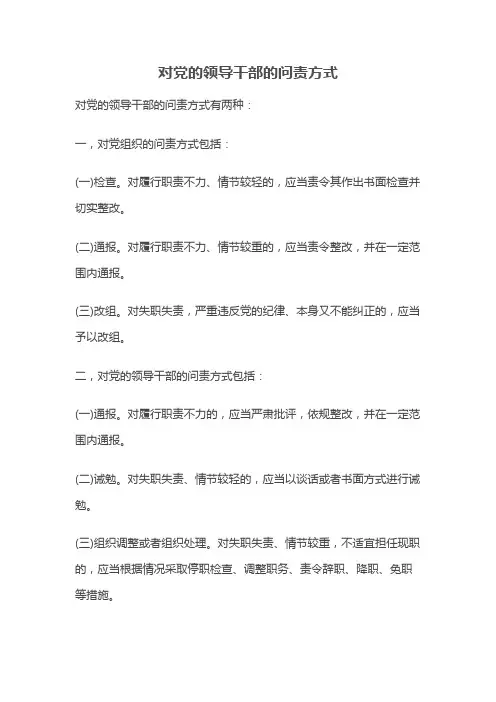 对党的领导干部的问责方式

对党的领导干部的问责方式有两种：

一，对党组织的问责方式包括：

(一)检查。对履行职责不力、情节较轻的，应当责令其作出书面检查并切实整改。

(二)通报。对履行职责不力、情节较重的，应当责令整改，并在一定范围内通报。

(三)改组。对失职失责，严重违反党的纪律、本身又不能纠正的，应当予以改组。

二，对党的领导干部的问责方式包括：

(一)通报。对履行职责不力的，应当严肃批评，依规整改，并在一定范围内通报。

(二)诫勉。对失职失责、情节较轻的，应当以谈话或者书面方式进行诫勉。

(三)组织调整或者组织处理。对失职失责、情节较重，不适宜担任现职的，应当根据情况采取停职检查、调整职务、责令辞职、降职、免职等措施。